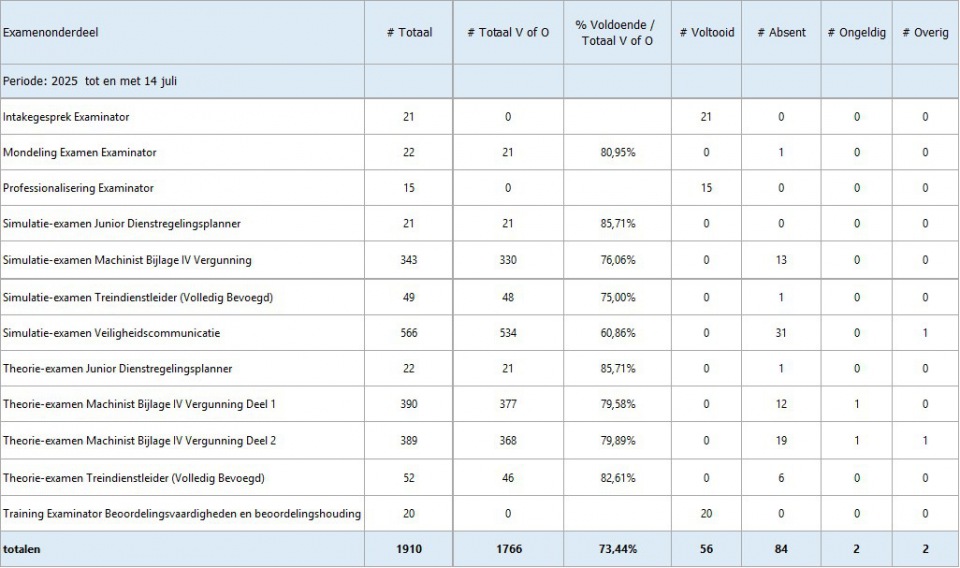 | Examenonderdeel | # Totaal | # Totaal V of O | % Voldoende / Totaal V of O | # Voltooid | # Absent | # Ongeldig | # Overig |
|---|---|---|---|---|---|---|---|
| Periode: 2025 tot en met 14 juli | | | | | | | |
| Intakegesprek Examinator | 21 | 0 | | 21 | 0 | 0 | 0 |
| Mondeling Examen Examinator | 22 | 21 | 80,95% | 0 | 1 | 0 | 0 |
| Professionalisering Examinator | 15 | 0 | | 15 | 0 | 0 | 0 |
| Simulatie-examen Junior Dienstregelingsplanner | 21 | 21 | 85,71% | 0 | 0 | 0 | 0 |
| Simulatie-examen Machinist Bijlage IV Vergunning | 343 | 330 | 76,06% | 0 | 13 | 0 | 0 |
| Simulatie-examen Treindienstleider (Volledig Bevoegd) | 49 | 48 | 75,00% | 0 | 1 | 0 | 0 |
| Simulatie-examen Veiligheidscommunicatie | 566 | 534 | 60,86% | 0 | 31 | 0 | 1 |
| Theorie-examen Junior Dienstregelingsplanner | 22 | 21 | 85,71% | 0 | 1 | 0 | 0 |
| Theorie-examen Machinist Bijlage IV Vergunning Deel 1 | 390 | 377 | 79,58% | 0 | 12 | 1 | 0 |
| Theorie-examen Machinist Bijlage IV Vergunning Deel 2 | 389 | 368 | 79,89% | 0 | 19 | 1 | 1 |
| Theorie-examen Treindienstleider (Volledig Bevoegd) | 52 | 46 | 82,61% | 0 | 6 | 0 | 0 |
| Training Examinator Beoordelingsvaardigheden en beoordelingshouding | 20 | 0 | | 20 | 0 | 0 | 0 |
| totalen | 1910 | 1766 | 73,44% | 56 | 84 | 2 | 2 |